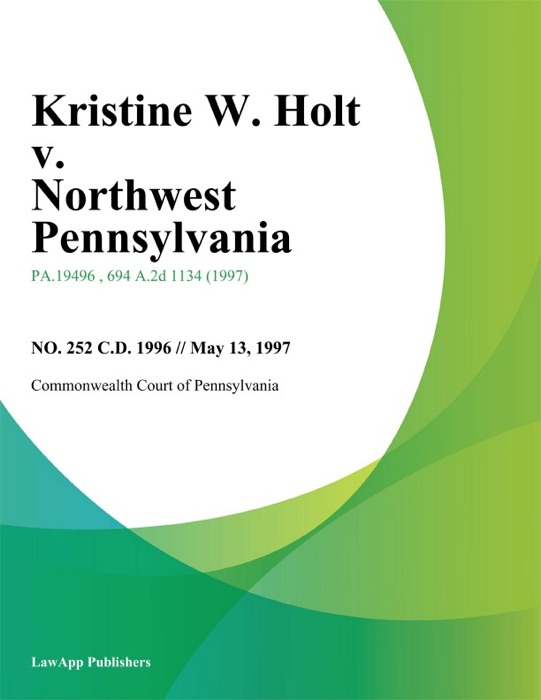 Kristine W. Holt v. Northwest Pennsylvania

PA.19496 , 694 A.2d 1134 (1997)

NO. 252 C.D. 1996 // May 13, 1997

Commonwealth Court of Pennsylvania

LawApp Publishers